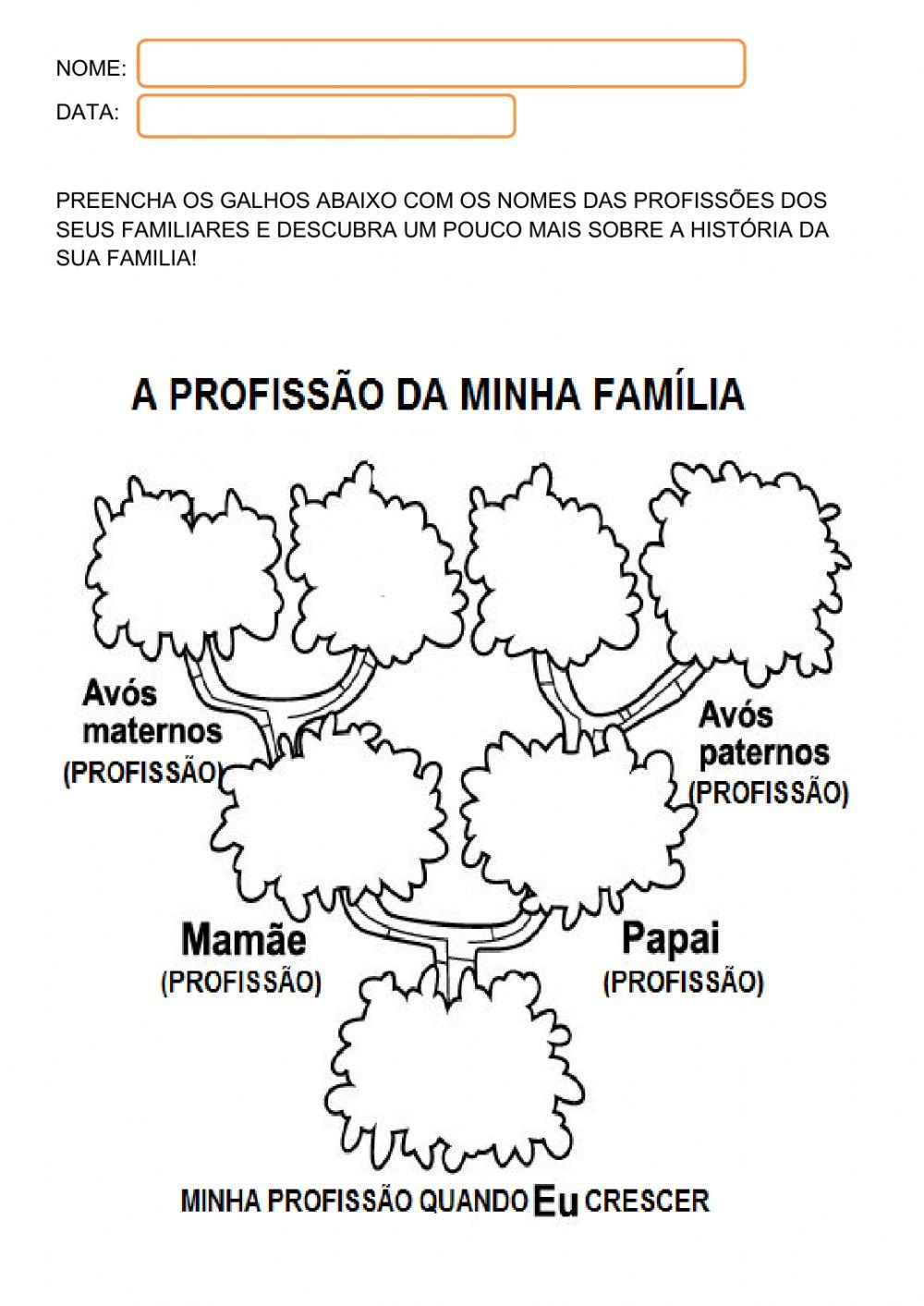 NOME:

DATA:

PREENCHA OS GALHOS ABAIXO COM OS NOMES DAS PROFISSÕES DOS SEUS FAMILIARES E DESCUBRA UM POUCO MAIS SOBRE A HISTÓRIA DA SUA FAMILIA!

A PROFISSÃO DA MINHA FAMÍLIA

Avós maternos (PROFISSÃO)

Avós paternos (PROFISSÃO)

Mamãe (PROFISSÃO)

Papai (PROFISSÃO)

MINHA PROFISSÃO QUANDO Eu CRESCER